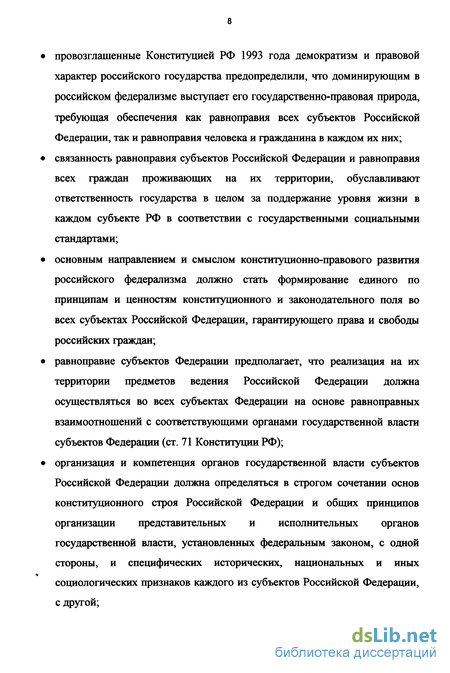 8

• провозглашенные Конституцией РФ 1993 года демократизм и правовой характер российского государства предопределили, что доминирующим в российском федерализме выступает его государственно-правовая природа, требующая обеспечения как равноправия всех субъектов Российской Федерации, так и равноправия человека и гражданина в каждом их них;

• связанность равноправия субъектов Российской Федерации и равноправия всех граждан проживающих на их территории, обуславливают ответственность государства в целом за поддержание уровня жизни в каждом субъекте РФ в соответствии с государственными социальными стандартами;

• основным направлением и смыслом конституционно-правового развития российского федерализма должно стать формирование единого по принципам и ценностям конституционного и законодательного поля во всех субъектах Российской Федерации, гарантирующего права и свободы российских граждан;

• равноправие субъектов Федерации предполагает, что реализация на их территории предметов ведения Российской Федерации должна осуществляться во всех субъектах Федерации на основе равноправных взаимоотношений с соответствующими органами государственной власти субъектов Федерации (ст. 71 Конституции РФ);

• организация и компетенция органов государственной власти субъектов Российской Федерации должна определяться в строгом сочетании основ конституционного строя Российской Федерации и общих принципов организации представительных и исполнительных органов государственной власти, установленных федеральным законом, с одной стороны, и специфических исторических, национальных и иных социологических признаков каждого из субъектов Российской Федерации, с другой;

dsLib.net
библиотека диссертаций